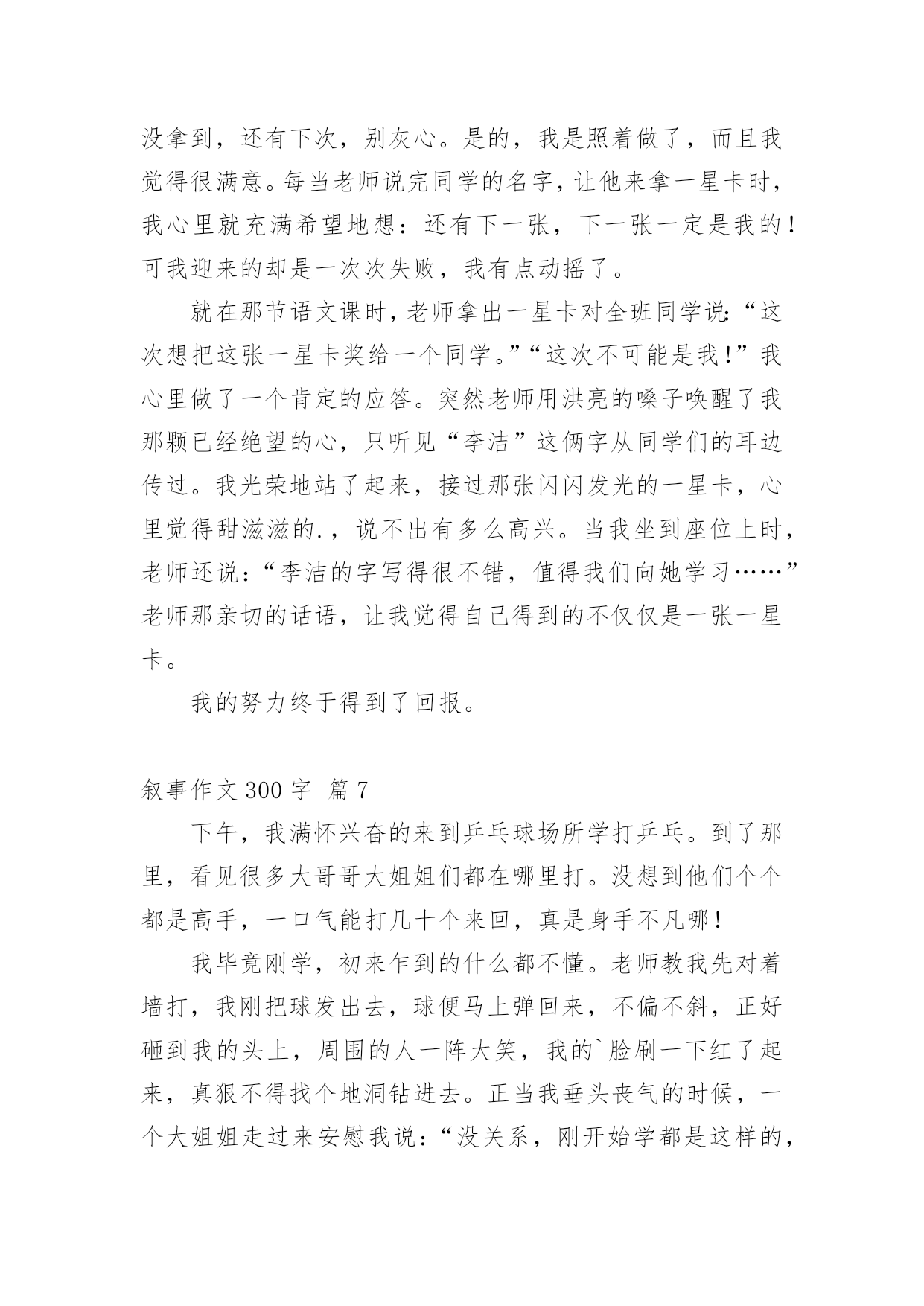 没拿到，还有下次，别灰心。是的，我是照着做了，而且我觉得很满意。每当老师说完同学的名字，让他来拿一星卡时，我心里就充满希望地想：还有下一张，下一张一定是我的！可我迎来的却是一次次失败，我有点动摇了。

就在那节语文课时，老师拿出一星卡对全班同学说：“这次想把这张一星卡奖给一个同学。”“这次不可能是我！”我心里做了一个肯定的应答。突然老师用洪亮的嗓子唤醒了我那颗已经绝望的心，只听见“李洁”这俩字从同学们的耳边传过。我光荣地站了起来，接过那张闪闪发光的一星卡，心里觉得甜滋滋的.，说不出有多么高兴。当我坐到座位上时，老师还说：“李洁的字写得很不错，值得我们向她学习……”老师那亲切的话语，让我觉得自己得到的不仅仅是一张一星卡。

我的努力终于得到了回报。

叙事作文 300 字 篇 7

下午，我满怀兴奋的来到乒乓球场所学打乒乓。到了那里，看见很多大哥哥大姐姐们都在哪里打。没想到他们个个都是高手，一口气能打几十个来回，真是身手不凡哪！

我毕竟刚学，初来乍到的什么都不懂。老师教我先对着墙打，我刚把球发出去，球便马上弹回来，不偏不斜，正好砸到我的头上，周围的人一阵大笑，我的`脸刷一下红了起来，真狠不得找个地洞钻进去。正当我垂头丧气的时候，一个大姐姐走过来安慰我说：“没关系，刚开始学都是这样的，